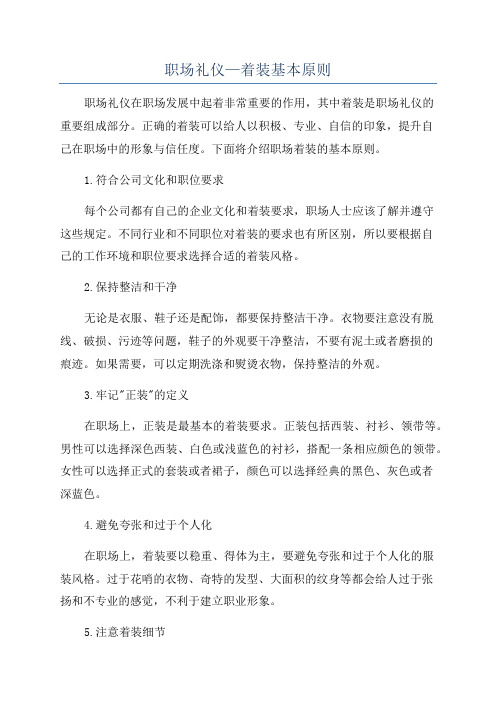 职场礼仪—着装基本原则

职场礼仪在职场发展中起着非常重要的作用，其中着装是职场礼仪的重要组成部分。正确的着装可以给人以积极、专业、自信的印象，提升自己在职场中的形象与信任度。下面将介绍职场着装的基本原则。

1.符合公司文化和职位要求

每个公司都有自己的企业文化和着装要求，职场人士应该了解并遵守这些规定。不同行业和不同职位对着装的要求也有所区别，所以要根据自己的工作环境和职位要求选择合适的着装风格。

2.保持整洁和干净

无论是衣服、鞋子还是配饰，都要保持整洁干净。衣物要注意没有脱线、破损、污迹等问题，鞋子的外观要干净整洁，不要有泥土或者磨损的痕迹。如果需要，可以定期洗涤和熨烫衣物，保持整洁的外观。

3.牢记"正装"的定义

在职场上，正装是最基本的着装要求。正装包括西装、衬衫、领带等。男性可以选择深色西装、白色或浅蓝色的衬衫，搭配一条相应颜色的领带。女性可以选择正式的套装或者裙子，颜色可以选择经典的黑色、灰色或者深蓝色。

4.避免夸张和过于个人化

在职场上，着装要以稳重、得体为主，要避免夸张和过于个人化的服装风格。过于花哨的衣物、奇特的发型、大面积的纹身等都会给人过于张扬和不专业的感觉，不利于建立职业形象。

5.注意着装细节